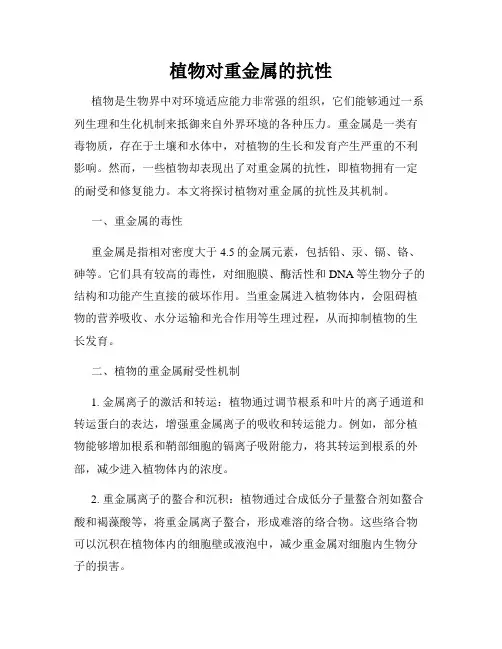 植物对重金属的抗性

植物是生物界中对环境适应能力非常强的组织，它们能够通过一系列生理和生化机制来抵御来自外界环境的各种压力。重金属是一类有毒物质，存在于土壤和水体中，对植物的生长和发育产生严重的不利影响。然而，一些植物却表现出了对重金属的抗性，即植物拥有一定的耐受和修复能力。本文将探讨植物对重金属的抗性及其机制。

一、重金属的毒性

重金属是指相对密度大于 4.5 的金属元素，包括铅、汞、镉、铬、砷等。它们具有较高的毒性，对细胞膜、酶活性和 DNA 等生物分子的结构和功能产生直接的破坏作用。当重金属进入植物体内，会阻碍植物的营养吸收、水分运输和光合作用等生理过程，从而抑制植物的生长发育。

二、植物的重金属耐受性机制

1. 金属离子的激活和转运：植物通过调节根系和叶片的离子通道和转运蛋白的表达，增强重金属离子的吸收和转运能力。例如，部分植物能够增加根系和鞘部细胞的镉离子吸附能力，将其转运到根系的外部，减少进入植物体内的浓度。

2. 重金属离子的螯合和沉积：植物通过合成低分子量螯合剂如螯合酸和褐藻酸等，将重金属离子螯合，形成难溶的络合物。这些络合物可以沉积在植物体内的细胞壁或液泡中，减少重金属对细胞内生物分子的损害。